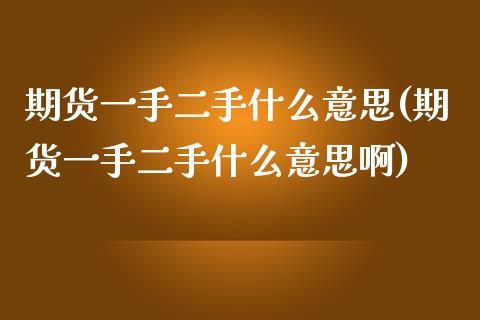 期货一手二手什么意思(期货一手二手什么意思啊)